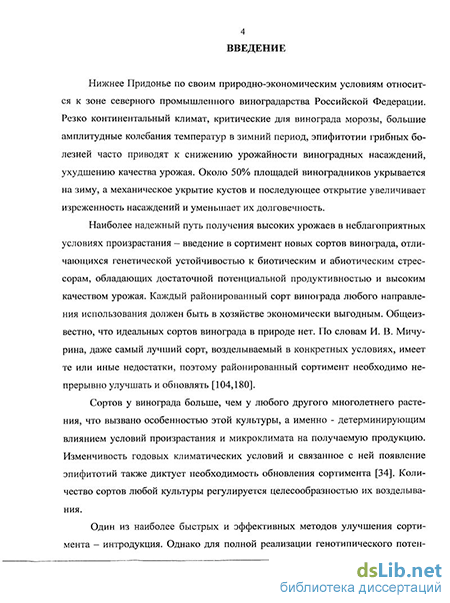 4

ВВЕДЕНИЕ

Нижнее Придонье по своим природно-экономическим условиям относится к зоне северного промышленного виноградарства Российской Федерации. Резко континентальный климат, критические для винограда морозы, большие амплитудные колебания температур в зимний период, эпифитотии грибных болезней часто приводят к снижению урожайности виноградных насаждений, ухудшению качества урожая. Около 50% площадей виноградников укрывается на зиму, а механическое укрытие кустов и последующее открытие увеличивает изреженность насаждений и уменьшает их долговечность.

Наиболее надежный путь получения высоких урожаев в неблагоприятных условиях произрастания – введение в сортимент новых сортов винограда, отличающихся генетической устойчивостью к биотическим и абиотическим стрессорам, обладающих достаточной потенциальной продуктивностью и высоким качеством урожая. Каждый районированный сорт винограда любого направления использования должен быть в хозяйстве экономически выгодным. Общеизвестно, что идеальных сортов винограда в природе нет. По словам И. В. Мичурина, даже самый лучший сорт, возделываемый в конкретных условиях, имеет те или иные недостатки, поэтому районированный сортимент необходимо непрерывно улучшать и обновлять [104,180].

Сортов у винограда больше, чем у любого другого многолетнего растения, что вызвано особенностью этой культуры, а именно - детерминирующим влиянием условий произрастания и микроклимата на получаемую продукцию. Изменчивость годовых климатических условий и связанное с ней появление эпифитотий также диктует необходимость обновления сортимента [34]. Количество сортов любой культуры регулируется целесообразностью их возделывания.

Один из наиболее быстрых и эффективных методов улучшения сортимента – интродукция. Однако для полной реализации генотипического потен-

dsLib.net
библиотека диссертаций